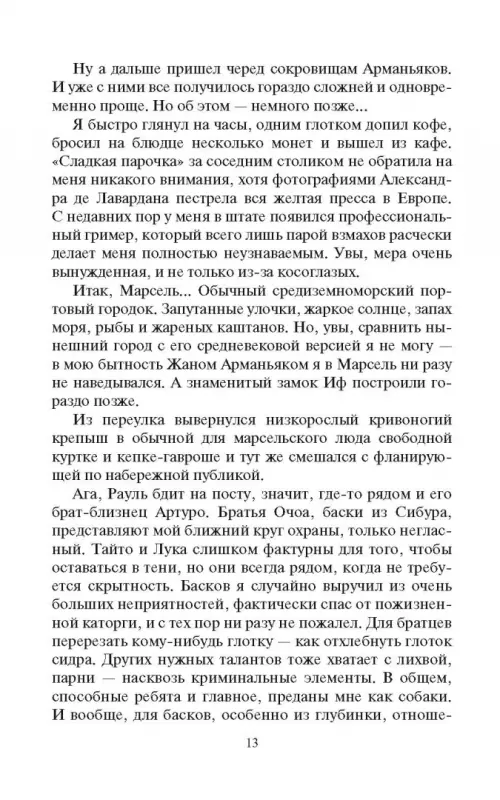 Ну а дальше пришел черед сокровищам Арманьяков. И уже с ними все получилось гораздо сложней и одновременно проще. Но об этом — немного позже...

Я быстро глянул на часы, одним глотком допил кофе, бросил на блюдце несколько монет и вышел из кафе. «Сладкая парочка» за соседним столиком не обратила на меня никакого внимания, хотя фотографиями Александра де Лавардана пестрела вся желтая пресса в Европе. С недавних пор у меня в штате появился профессиональный гример, который всего лишь парой взмахов расчески делает меня полностью неузнаваемым. Увы, мера очень вынужденная, и не только из-за косоглазых.

Итак, Марсель... Обычный средиземноморский портовый городок. Запутанные улочки, жаркое солнце, запах моря, рыбы и жареных каштанов. Но, увы, сравнить нынешний город с его средневековой версией я не могу — в мою бытность Жаном Арманьяком я в Марсель ни разу не наведывался. А знаменитый замок Иф построили гораздо позже.

Из переулка вывернулся низкорослый кривоногий крепыш в обычной для марсельского люда свободной куртке и кепке-гавроше и тут же смешался с фланирующей по набережной публикой.

Ага, Рауль бдит на посту, значит, где-то рядом и его брат-близнец Артуро. Братья Очоа, баски из Сибура, представляют мой ближний круг охраны, только негласный. Тайто и Лука слишком фактурны для того, чтобы оставаться в тени, но они всегда рядом, когда не требуется скрытность. Басков я случайно выручил из очень больших неприятностей, фактически спас от пожизненной каторги, и с тех пор ни разу не пожалел. Для братцев перерезать кому-нибудь глотку — как отхлебнуть глоток сидра. Других нужных талантов тоже хватает с лихвой, парни — насквозь криминальные элементы. В общем, способные ребята и главное, преданы мне как собаки. И вообще, для басков, особенно из глубинки, отноше-

13